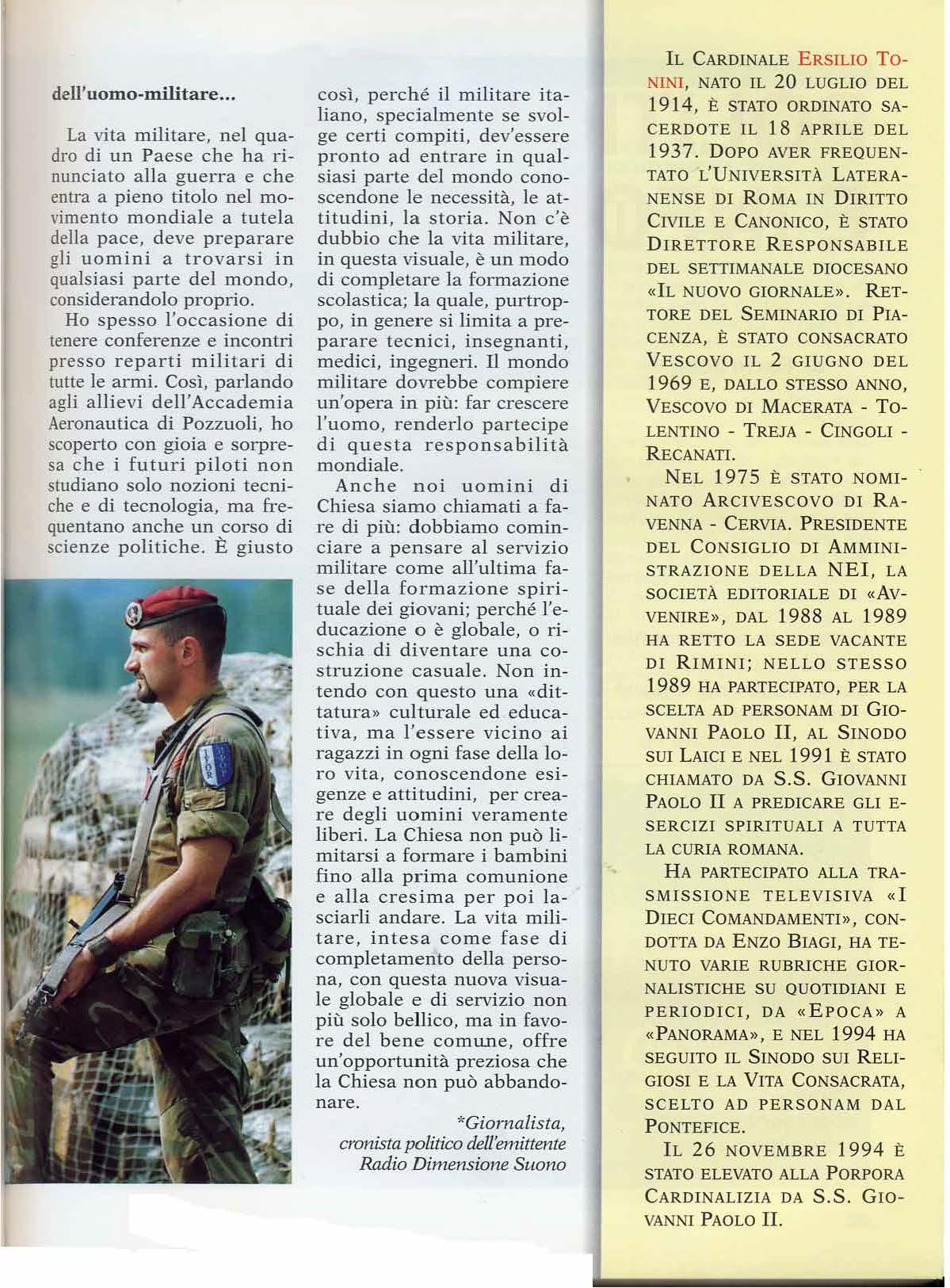 dell'uomo-militare...

La vita militare, nel quadro di un Paese che ha rinunciato alla guerra e che entra a pieno titolo nel movimento mondiale a tutela della pace, deve preparare gli uomini a trovarsi in qualsiasi parte del mondo, considerandolo proprio.

Ho spesso l'occasione di tenere conferenze e incontri presso reparti militari di tutte le armi. Così, parlando agli allievi dell'Accademia Aeronautica di Pozzuoli, ho scoperto con gioia e sorpresa che i futuri piloti non studiano solo nozioni tecniche e di tecnologia, ma frequentano anche un corso di scienze politiche. È giusto così, perché il militare italiano, specialmente se svolge certi compiti, dev'essere pronto ad entrare in qualsiasi parte del mondo conoscendone le necessità, le attitudini, la storia. Non c'è dubbio che la vita militare, in questa visuale, è un modo di completare la formazione scolastica; la quale, purtroppo, in genere si limita a preparare tecnici, insegnanti, medici, ingegneri. Il mondo militare dovrebbe compiere un'opera in più: far crescere l'uomo, renderlo partecipe di questa responsabilità mondiale.

Anche noi uomini di Chiesa siamo chiamati a fare di più: dobbiamo cominciare a pensare al servizio militare come all'ultima fase della formazione spirituale dei giovani; perché l'educazione o è globale, o rischia di diventare una costruzione casuale. Non intendo con questo una «dittatura» culturale ed educativa, ma l'essere vicino ai ragazzi in ogni fase della loro vita, conoscendone esigenze e attitudini, per creare degli uomini veramente liberi. La Chiesa non può limitarsi a formare i bambini fino alla prima comunione e alla cresima per poi lasciarli andare. La vita militare, intesa come fase di completamento della persona, con questa nuova visuale globale e di servizio non più solo bellico, ma in favore del bene comune, offre un'opportunità preziosa che la Chiesa non può abbandonare.

*Giornalista, cronista politico dell'emittente Radio Dimensione Suono

IFOR

IL CARDINALE ERSILIO TONINI, NATO IL 20 LUGLIO DEL 1914, È STATO ORDINATO SACERDOTE IL 18 APRILE DEL 1937. DOPO AVER FREQUENTATO L'UNIVERSITÀ LATERANENSE DI ROMA IN DIRITTO CIVILE E CANONICO, È STATO DIRETTORE RESPONSABILE DEL SETTIMANALE DIOCESANO «IL NUOVO GIORNALE». RETTORE DEL SEMINARIO DI PIACENZA, È STATO CONSACRATO VESCOVO IL 2 GIUGNO DEL 1969 E, DALLO STESSO ANNO, VESCOVO DI MACERATA - TOLENTINO - TREJA - CINGOLI - RECANATI.

NEL 1975 È STATO NOMINATO ARCIVESCOVO DI RAVENNA - CERVIA. PRESIDENTE DEL CONSIGLIO DI AMMINISTRAZIONE DELLA NEI, LA SOCIETÀ EDITORIALE DI «AVVENIRE», DAL 1988 AL 1989 HA RETTO LA SEDE VACANTE DI RIMINI; NELLO STESSO 1989 HA PARTECIPATO, PER LA SCELTA AD PERSONAM DI GIOVANNI PAOLO II, AL SINODO SUI LAICI E NEL 1991 È STATO CHIAMATO DA S.S. GIOVANNI PAOLO II A PREDICARE GLI ESERCIZI SPIRITUALI A TUTTA LA CURIA ROMANA.

HA PARTECIPATO ALLA TRASMISSIONE TELEVISIVA «I DIECI COMANDAMENTI», CONDOTTA DA ENZO BIAGI, HA TENUTO VARIE RUBRICHE GIORNALISTICHE SU QUOTIDIANI E PERIODICI, DA «EPOCA» A «PANORAMA», E NEL 1994 HA SEGUITO IL SINODO SUI RELIGIOSI E LA VITA CONSACRATA, SCELTO AD PERSONAM DAL PONTEFICE.

IL 26 NOVEMBRE 1994 È STATO ELEVATO ALLA PORPORA CARDINALIZIA DA S.S. GIOVANNI PAOLO II.